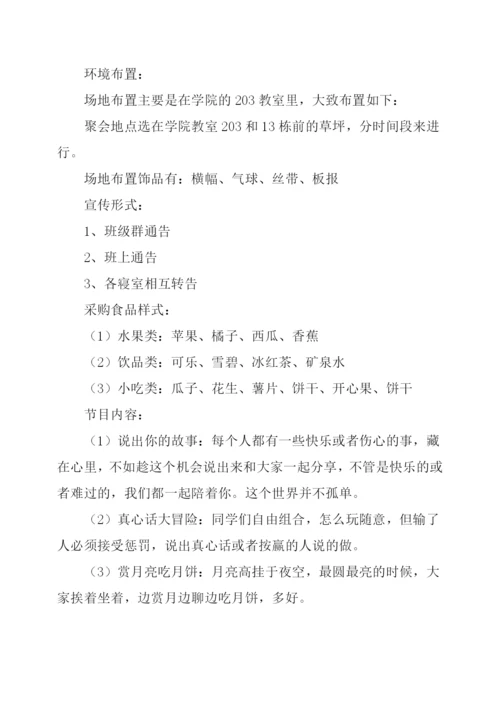 环境布置：

场地布置主要是在学院的 203 教室里，大致布置如下：

聚会地点选在学院教室 203 和 13 栋前的草坪，分时间段来进行。

场地布置饰品有：横幅、气球、丝带、板报

宣传形式：

1、班级群通告

2、班上通告

3、各寝室相互转告

采购食品样式：

（1）水果类：苹果、橘子、西瓜、香蕉

（2）饮品类：可乐、雪碧、冰红茶、矿泉水

（3）小吃类：瓜子、花生、薯片、饼干、开心果、饼干

节目内容：

（1）说出你的故事：每个人都有一些快乐或者伤心的事，藏在心里，不如趁这个机会说出来和大家一起分享，不管是快乐的或者难过的，我们都一起陪着你。这个世界并不孤单。

（2）真心话大冒险：同学们自由组合，怎么玩随意，但输了人必须接受惩罚，说出真心话或者按赢的人说的做。

（3）赏月亮吃月饼：月亮高挂于夜空，最圆最亮的时候，大家挨着坐着，边赏月边聊边吃月饼，多好。